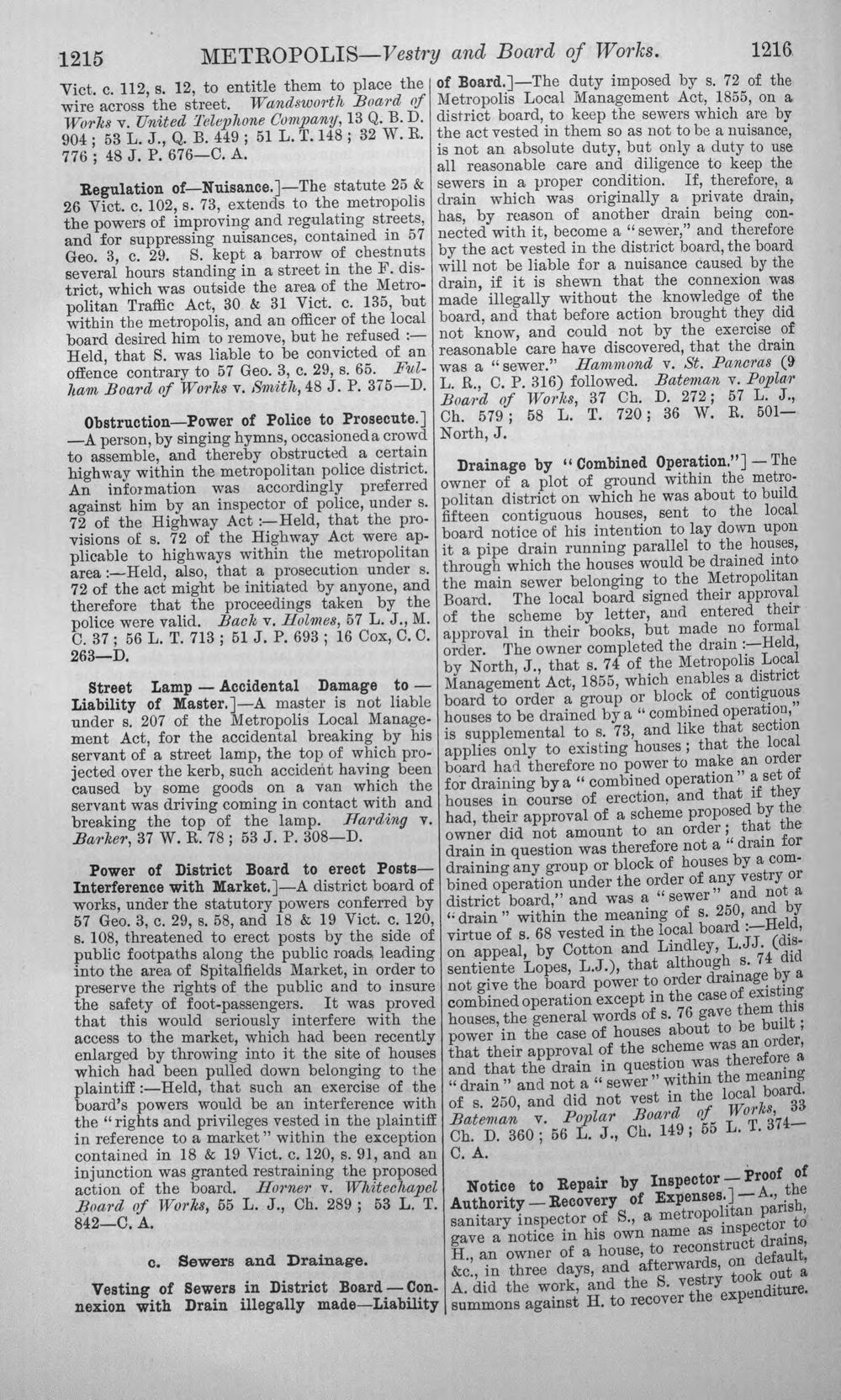 1215 METROPOLIS—Vestry and Board of Works. 1216

Vict. c. 112, s. 12, to entitle them to place the wire across the street. Wandsworth Board of Works v. United Telephone Company, 13 Q. B. D. 904; 53 L. J., Q. B. 449; 51 L. T. 148; 32 W. R. 776; 48 J. P. 676—C. A.

Regulation of—Nuisance.]—The statute 25 & 26 Vict. c. 102, s. 73, extends to the metropolis the powers of improving and regulating streets, and for suppressing nuisances, contained in 57 Geo. 3, c. 29. S. kept a barrow of chestnuts several hours standing in a street in the F. district, which was outside the area of the Metropolitan Traffic Act, 30 & 31 Vict. c. 135, but within the metropolis, and an officer of the local board desired him to remove, but he refused :—Held, that S. was liable to be convicted of an offence contrary to 57 Geo. 3, c. 29, s. 65. Fulham Board of Works v. Smith, 48 J. P. 375—D.

Obstruction—Power of Police to Prosecute.]—A person, by singing hymns, occasioned a crowd to assemble, and thereby obstructed a certain highway within the metropolitan police district. An information was accordingly preferred against him by an inspector of police, under s. 72 of the Highway Act :—Held, that the provisions of s. 72 of the Highway Act were applicable to highways within the metropolitan area :—Held, also, that a prosecution under s. 72 of the act might be initiated by anyone, and therefore that the proceedings taken by the police were valid. Back v. Holmes, 57 L. J., M. C. 37; 56 L. T. 713; 51 J. P. 693; 16 Cox, C. C. 263—D.

Street Lamp — Accidental Damage to — Liability of Master.]—A master is not liable under s. 207 of the Metropolis Local Management Act, for the accidental breaking by his servant of a street lamp, the top of which projected over the kerb, such accident having been caused by some goods on a van which the servant was driving coming in contact with and breaking the top of the lamp. Harding v. Barker, 37 W. R. 78; 53 J. P. 308—D.

Power of District Board to erect Posts—Interference with Market.]—A district board of works, under the statutory powers conferred by 57 Geo. 3, c. 29, s. 58, and 18 & 19 Vict. c. 120, s. 108, threatened to erect posts by the side of public footpaths along the public roads leading into the area of Spitalfields Market, in order to preserve the rights of the public and to insure the safety of foot-passengers. It was proved that this would seriously interfere with the access to the market, which had been recently enlarged by throwing into it the site of houses which had been pulled down belonging to the plaintiff :—Held, that such an exercise of the board's powers would be an interference with the "rights and privileges vested in the plaintiff in reference to a market" within the exception contained in 18 & 19 Vict. c. 120, s. 91, and an injunction was granted restraining the proposed action of the board. Horner v. Whitechapel Board of Works, 55 L. J., Ch. 289; 53 L. T. 842—C. A.

c. Sewers and Drainage.

Vesting of Sewers in District Board — Connexion with Drain illegally made—Liability of Board.]—The duty imposed by s. 72 of the Metropolis Local Management Act, 1855, on a district board, to keep the sewers which are by the act vested in them so as not to be a nuisance, is not an absolute duty, but only a duty to use all reasonable care and diligence to keep the sewers in a proper condition. If, therefore, a drain which was originally a private drain, has, by reason of another drain being connected with it, become a "sewer," and therefore by the act vested in the district board, the board will not be liable for a nuisance caused by the drain, if it is shewn that the connexion was made illegally without the knowledge of the board, and that before action brought they did not know, and could not by the exercise of reasonable care have discovered, that the drain was a "sewer." Hammond v. St. Pancras (9 L. R., C. P. 316) followed. Bateman v. Poplar Board of Works, 37 Ch. D. 272; 57 L. J., Ch. 579; 58 L. T. 720; 36 W. R. 501—North, J.

Drainage by "Combined Operation."] — The owner of a plot of ground within the metropolitan district on which he was about to build fifteen contiguous houses, sent to the local board notice of his intention to lay down upon it a pipe drain running parallel to the houses, through which the houses would be drained into the main sewer belonging to the Metropolitan Board. The local board signed their approval of the scheme by letter, and entered their approval in their books, but made no formal order. The owner completed the drain :—Held, by North, J., that s. 74 of the Metropolis Local Management Act, 1855, which enables a district board to order a group or block of contiguous houses to be drained by a "combined operation," is supplemental to s. 73, and like that section applies only to existing houses; that the local board had therefore no power to make an order for draining by a "combined operation" a set of houses in course of erection, and that if they had, their approval of a scheme proposed by the owner did not amount to an order; that the drain in question was therefore not a "drain for draining any group or block of houses by a combined operation under the order of any vestry or district board," and was a "sewer" and not a "drain" within the meaning of s. 250, and by virtue of s. 68 vested in the local board :—Held, on appeal, by Cotton and Lindley, L.JJ. (dissentiente Lopes, L.J.), that although s. 74 did not give the board power to order drainage by a combined operation except in the case of existing houses, the general words of s. 76 gave them this power in the case of houses about to be built; that their approval of the scheme was an order, and that the drain in question was therefore a "drain" and not a "sewer" within the meaning of s. 250, and did not vest in the local board. Bateman v. Poplar Board of Works, 33 Ch. D. 360; 56 L. J., Ch. 149; 55 L. T. 374—C. A.

Notice to Repair by Inspector — Proof of Authority — Recovery of Expenses.] — A., the sanitary inspector of S., a metropolitan parish, gave a notice in his own name as inspector to H., an owner of a house, to reconstruct drains, &c., in three days, and afterwards, on default, A. did the work, and the S. vestry took out a summons against H. to recover the expenditure.